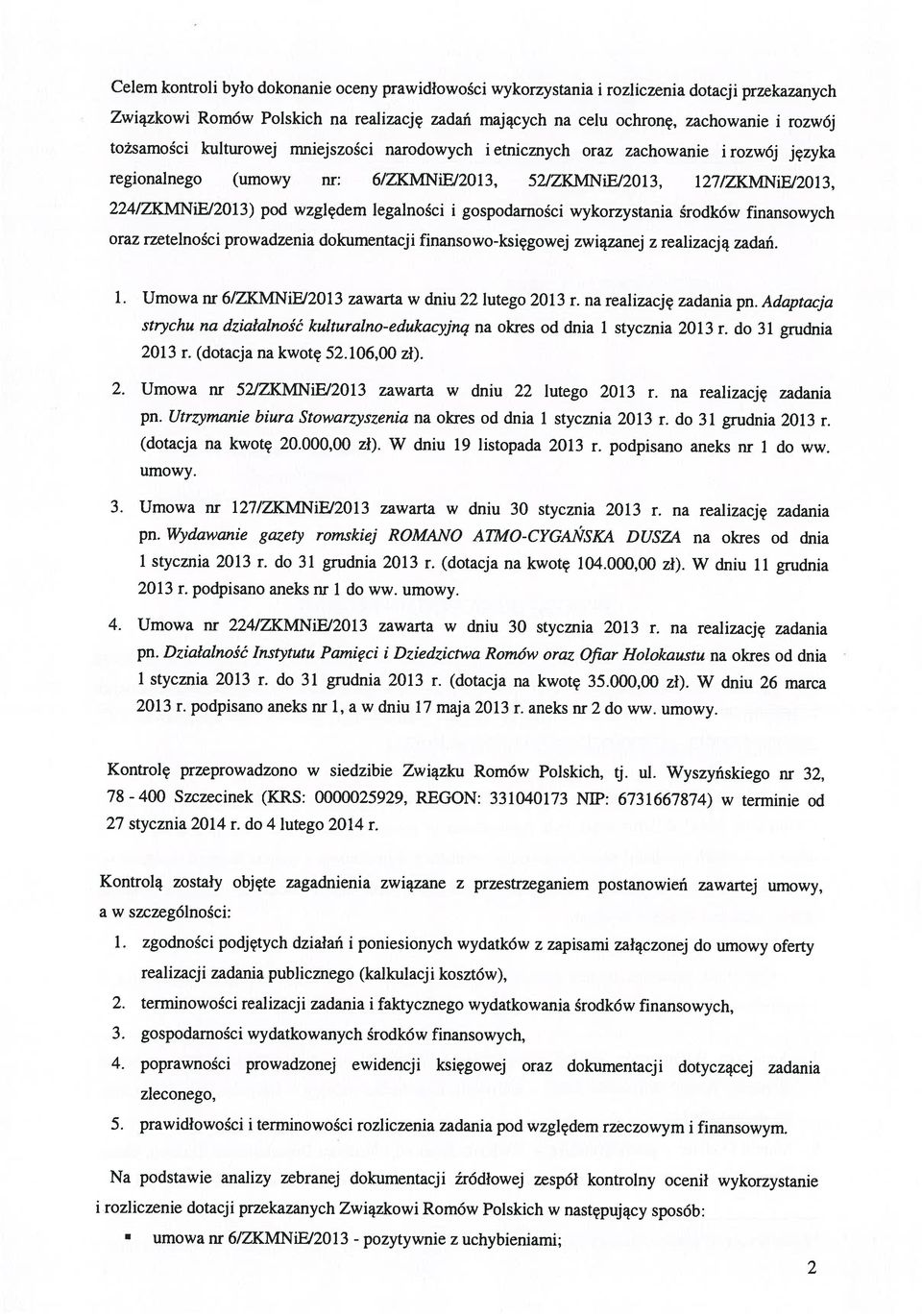 Celem kontroli było dokonanie oceny prawidłowości wykorzystania i rozliczenia dotacji przekazanych Związkowi Romów Polskich na realizację zadań mających na celu ochronę, zachowanie i rozwój tożsamości kulturowej mniejszości narodowych i etnicznych oraz zachowanie i rozwój języka regionalnego (umowy nr: 6/ZKMNiE/2013, 52/ZKMNiE/2013, 127/ZKMNiE/2013, 224/ZKMNiE/2013) pod względem legalności i gospodarności wykorzystania środków finansowych oraz rzetelności prowadzenia dokumentacji finansowo-księgowej związanej z realizacją zadań.

1. Umowa nr 6/ZKMNiE/2013 zawarta w dniu 22 lutego 2013 r. na realizację zadania pn. Adaptacja strychu na działalność kulturalno-edukacyjną na okres od dnia 1 stycznia 2013 r. do 31 grudnia 2013 r. (dotacja na kwotę 52.106,00 zł).

2. Umowa nr 52/ZKMNiE/2013 zawarta w dniu 22 lutego 2013 r. na realizację zadania pn. Utrzymanie biura Stowarzyszenia na okres od dnia 1 stycznia 2013 r. do 31 grudnia 2013 r. (dotacja na kwotę 20.000,00 zł). W dniu 19 listopada 2013 r. podpisano aneks nr 1 do ww. umowy.

3. Umowa nr 127/ZKMNiE/2013 zawarta w dniu 30 stycznia 2013 r. na realizację zadania pn. Wydawanie gazety romskiej ROMANO ATMO-CYGAŃSKA DUSZA na okres od dnia 1 stycznia 2013 r. do 31 grudnia 2013 r. (dotacja na kwotę 104.000,00 zł). W dniu 11 grudnia 2013 r. podpisano aneks nr 1 do ww. umowy.

4. Umowa nr 224/ZKMNiE/2013 zawarta w dniu 30 stycznia 2013 r. na realizację zadania pn. Działalność Instytutu Pamięci i Dziedzictwa Romów oraz Ofiar Holokaustu na okres od dnia 1 stycznia 2013 r. do 31 grudnia 2013 r. (dotacja na kwotę 35.000,00 zł). W dniu 26 marca 2013 r. podpisano aneks nr 1, a w dniu 17 maja 2013 r. aneks nr 2 do ww. umowy.

Kontrolę przeprowadzono w siedzibie Związku Romów Polskich, tj. ul. Wyszyńskiego nr 32, 78 - 400 Szczecinek (KRS: 0000025929, REGON: 331040173 NIP: 6731667874) w terminie od 27 stycznia 2014 r. do 4 lutego 2014 r.

Kontrolą zostały objęte zagadnienia związane z przestrzeganiem postanowień zawartej umowy, a w szczególności:
1. zgodności podjętych działań i poniesionych wydatków z zapisami załączonej do umowy oferty realizacji zadania publicznego (kalkulacji kosztów),
2. terminowości realizacji zadania i faktycznego wydatkowania środków finansowych,
3. gospodarności wydatkowanych środków finansowych,
4. poprawności prowadzonej ewidencji księgowej oraz dokumentacji dotyczącej zadania zleconego,
5. prawidłowości i terminowości rozliczenia zadania pod względem rzeczowym i finansowym.

Na podstawie analizy zebranej dokumentacji źródłowej zespół kontrolny ocenił wykorzystanie i rozliczenie dotacji przekazanych Związkowi Romów Polskich w następujący sposób:
▪ umowa nr 6/ZKMNiE/2013 - pozytywnie z uchybieniami;

2